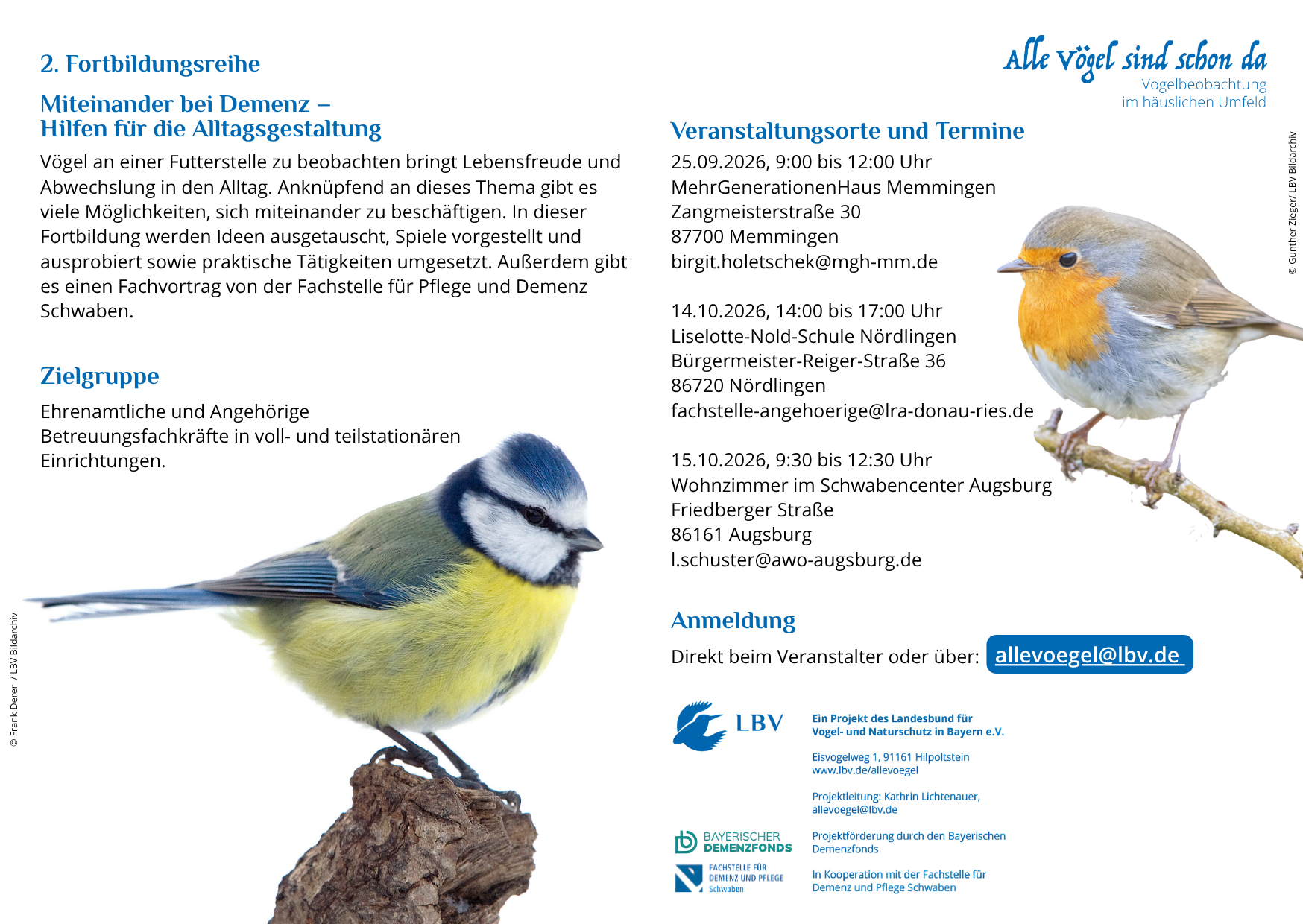 2. Fortbildungsreihe

Miteinander bei Demenz – Hilfen für die Alltagsgestaltung

Vögel an einer Futterstelle zu beobachten bringt Lebensfreude und Abwechslung in den Alltag. Anknüpfend an dieses Thema gibt es viele Möglichkeiten, sich miteinander zu beschäftigen. In dieser Fortbildung werden Ideen ausgetauscht, Spiele vorgestellt und ausprobiert sowie praktische Tätigkeiten umgesetzt. Außerdem gibt es einen Fachvortrag von der Fachstelle für Pflege und Demenz Schwaben.

Zielgruppe

Ehrenamtliche und Angehörige
Betreuungsfachkräfte in voll- und teilstationären Einrichtungen.

© Frank Derer / LBV Bildarchiv

Alle Vögel sind schon da
Vogelbeobachtung
im häuslichen Umfeld

© Gunther Zieger/ LBV Bildarchiv

Veranstaltungsorte und Termine

25.09.2026, 9:00 bis 12:00 Uhr
MehrGenerationenHaus Memmingen
Zangmeisterstraße 30
87700 Memmingen
birgit.holetschek@mgh-mm.de

14.10.2026, 14:00 bis 17:00 Uhr
Liselotte-Nold-Schule Nördlingen
Bürgermeister-Reiger-Straße 36
86720 Nördlingen
fachstelle-angehoerige@lra-donau-ries.de

15.10.2026, 9:30 bis 12:30 Uhr
Wohnzimmer im Schwabencenter Augsburg
Friedberger Straße
86161 Augsburg
l.schuster@awo-augsburg.de

Anmeldung

Direkt beim Veranstalter oder über: allevoegel@lbv.de

LBV
Ein Projekt des Landesbund für Vogel- und Naturschutz in Bayern e.V.

Eisvogelweg 1, 91161 Hilpoltstein
www.lbv.de/allevoegel

Projektleitung: Kathrin Lichtenauer, allevoegel@lbv.de

BAYERISCHER DEMENZFONDS
Projektförderung durch den Bayerischen Demenzfonds

FACHSTELLE FÜR DEMENZ UND PFLEGE Schwaben
In Kooperation mit der Fachstelle für Demenz und Pflege Schwaben